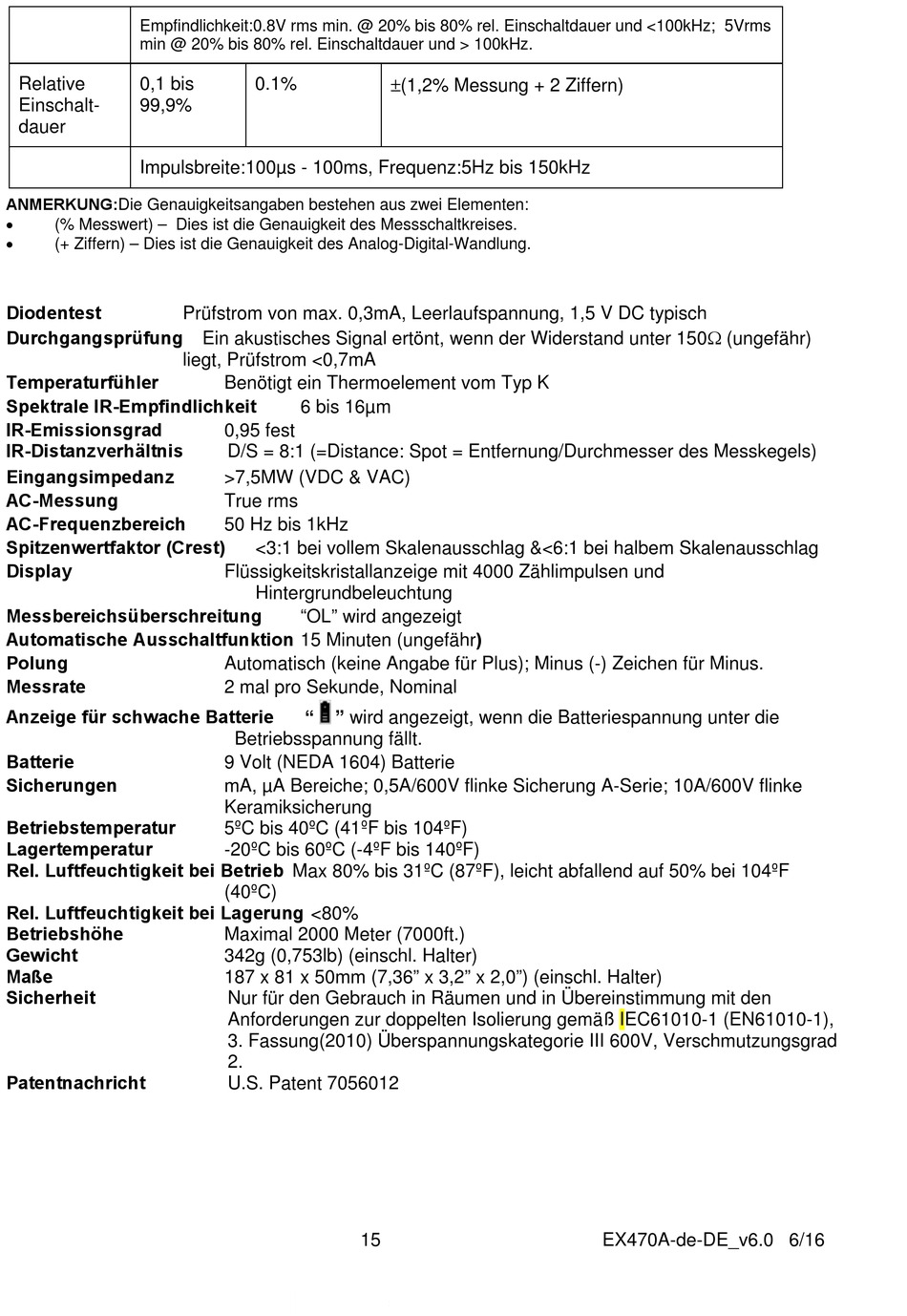 | | Empfindlichkeit:0.8V rms min. @ 20% bis 80% rel. Einschaltdauer und <100kHz; 5Vrms min @ 20% bis 80% rel. Einschaltdauer und > 100kHz. | | |
|---|---|---|---|
| Relative Einschaltdauer | 0,1 bis 99,9% | 0.1% | ±(1,2% Messung + 2 Ziffern) |
| | Impulsbreite:100µs - 100ms, Frequenz:5Hz bis 150kHz | | |

ANMERKUNG:Die Genauigkeitsangaben bestehen aus zwei Elementen:
• (% Messwert) – Dies ist die Genauigkeit des Messschaltkreises.
• (+ Ziffern) – Dies ist die Genauigkeit des Analog-Digital-Wandlung.

Diodentest Prüfstrom von max. 0,3mA, Leerlaufspannung, 1,5 V DC typisch
Durchgangsprüfung Ein akustisches Signal ertönt, wenn der Widerstand unter 150Ω (ungefähr) liegt, Prüfstrom <0,7mA
Temperaturfühler Benötigt ein Thermoelement vom Typ K
Spektrale IR-Empfindlichkeit 6 bis 16µm
IR-Emissionsgrad 0,95 fest
IR-Distanzverhältnis D/S = 8:1 (=Distance: Spot = Entfernung/Durchmesser des Messkegels)
Eingangsimpedanz >7,5MW (VDC & VAC)
AC-Messung True rms
AC-Frequenzbereich 50 Hz bis 1kHz
Spitzenwertfaktor (Crest) <3:1 bei vollem Skalenausschlag &<6:1 bei halbem Skalenausschlag
Display Flüssigkeitskristallanzeige mit 4000 Zählimpulsen und Hintergrundbeleuchtung
Messbereichsüberschreitung "OL" wird angezeigt
Automatische Ausschaltfunktion 15 Minuten (ungefähr)
Polung Automatisch (keine Angabe für Plus); Minus (-) Zeichen für Minus.
Messrate 2 mal pro Sekunde, Nominal
Anzeige für schwache Batterie " " wird angezeigt, wenn die Batteriespannung unter die Betriebsspannung fällt.
Batterie 9 Volt (NEDA 1604) Batterie
Sicherungen mA, µA Bereiche; 0,5A/600V flinke Sicherung A-Serie; 10A/600V flinke Keramiksicherung
Betriebstemperatur 5ºC bis 40ºC (41ºF bis 104ºF)
Lagertemperatur -20ºC bis 60ºC (-4ºF bis 140ºF)
Rel. Luftfeuchtigkeit bei Betrieb Max 80% bis 31ºC (87ºF), leicht abfallend auf 50% bei 104ºF (40ºC)
Rel. Luftfeuchtigkeit bei Lagerung <80%
Betriebshöhe Maximal 2000 Meter (7000ft.)
Gewicht 342g (0,753lb) (einschl. Halter)
Maße 187 x 81 x 50mm (7,36" x 3,2" x 2,0") (einschl. Halter)
Sicherheit Nur für den Gebrauch in Räumen und in Übereinstimmung mit den Anforderungen zur doppelten Isolierung gemäß IEC61010-1 (EN61010-1), 3. Fassung(2010) Überspannungskategorie III 600V, Verschmutzungsgrad 2.
Patentnachricht U.S. Patent 7056012

15 EX470A-de-DE_v6.0 6/16